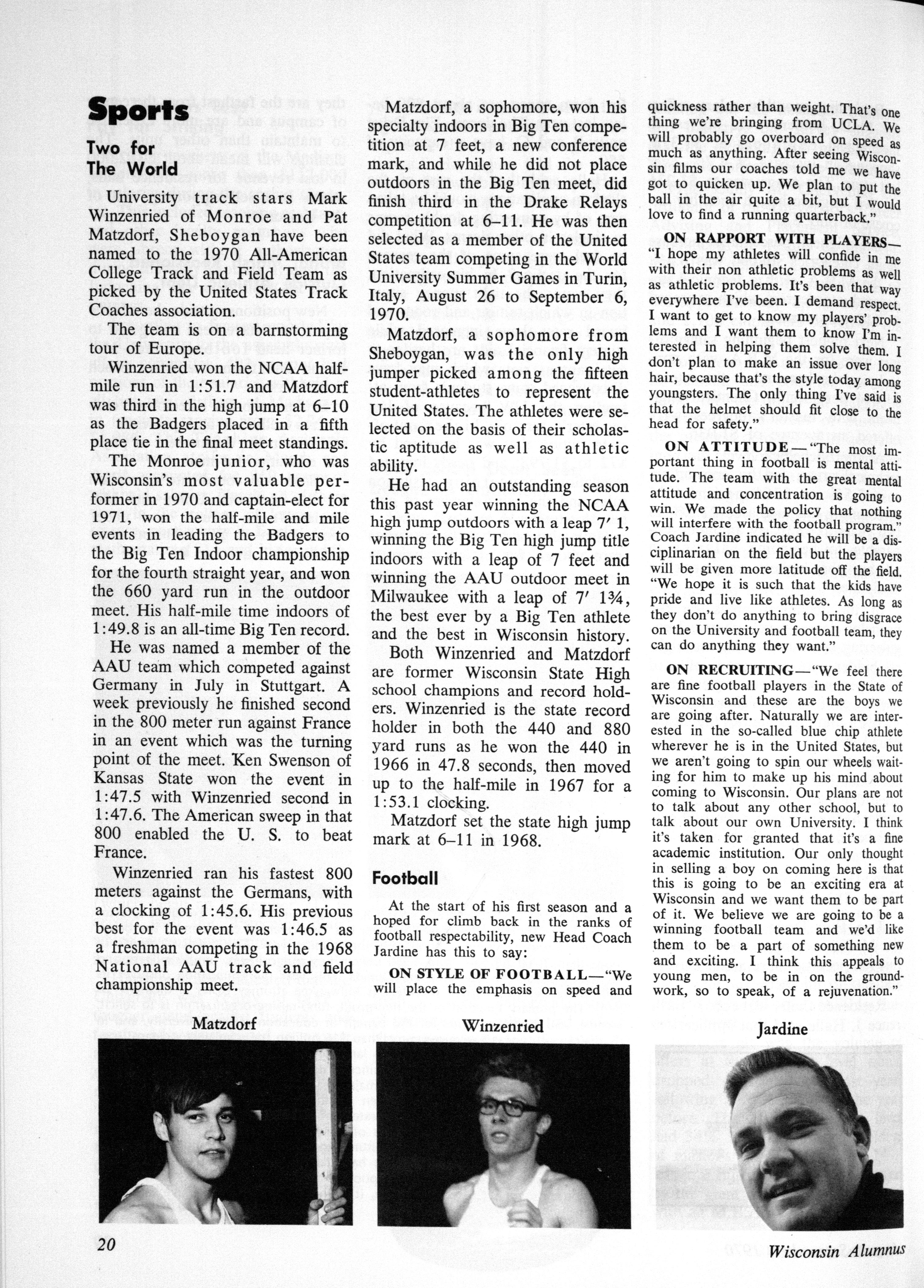 Sports

Two for The World

University track stars Mark Winzenried of Monroe and Pat Matzdorf, Sheboygan have been named to the 1970 All-American College Track and Field Team as picked by the United States Track Coaches association.

The team is on a barnstorming tour of Europe.

Winzenried won the NCAA half-mile run in 1:51.7 and Matzdorf was third in the high jump at 6–10 as the Badgers placed in a fifth place tie in the final meet standings.

The Monroe junior, who was Wisconsin's most valuable performer in 1970 and captain-elect for 1971, won the half-mile and mile events in leading the Badgers to the Big Ten Indoor championship for the fourth straight year, and won the 660 yard run in the outdoor meet. His half-mile time indoors of 1:49.8 is an all-time Big Ten record.

He was named a member of the AAU team which competed against Germany in July in Stuttgart. A week previously he finished second in the 800 meter run against France in an event which was the turning point of the meet. Ken Swenson of Kansas State won the event in 1:47.5 with Winzenried second in 1:47.6. The American sweep in that 800 enabled the U. S. to beat France.

Winzenried ran his fastest 800 meters against the Germans, with a clocking of 1:45.6. His previous best for the event was 1:46.5 as a freshman competing in the 1968 National AAU track and field championship meet.

Matzdorf, a sophomore, won his specialty indoors in Big Ten competition at 7 feet, a new conference mark, and while he did not place outdoors in the Big Ten meet, did finish third in the Drake Relays competition at 6–11. He was then selected as a member of the United States team competing in the World University Summer Games in Turin, Italy, August 26 to September 6, 1970.

Matzdorf, a sophomore from Sheboygan, was the only high jumper picked among the fifteen student-athletes to represent the United States. The athletes were selected on the basis of their scholastic aptitude as well as athletic ability.

He had an outstanding season this past year winning the NCAA high jump outdoors with a leap 7′ 1, winning the Big Ten high jump title indoors with a leap of 7 feet and winning the AAU outdoor meet in Milwaukee with a leap of 7′ 1¾, the best ever by a Big Ten athlete and the best in Wisconsin history.

Both Winzenried and Matzdorf are former Wisconsin State High school champions and record holders. Winzenried is the state record holder in both the 440 and 880 yard runs as he won the 440 in 1966 in 47.8 seconds, then moved up to the half-mile in 1967 for a 1:53.1 clocking.

Matzdorf set the state high jump mark at 6–11 in 1968.

Football

At the start of his first season and a hoped for climb back in the ranks of football respectability, new Head Coach Jardine has this to say:

ON STYLE OF FOOTBALL—"We will place the emphasis on speed and quickness rather than weight. That's one thing we're bringing from UCLA. We will probably go overboard on speed as much as anything. After seeing Wisconsin films our coaches told me we have got to quicken up. We plan to put the ball in the air quite a bit, but I would love to find a running quarterback."

ON RAPPORT WITH PLAYERS—"I hope my athletes will confide in me with their non athletic problems as well as athletic problems. It's been that way everywhere I've been. I demand respect. I want to get to know my players' problems and I want them to know I'm interested in helping them solve them. I don't plan to make an issue over long hair, because that's the style today among youngsters. The only thing I've said is that the helmet should fit close to the head for safety."

ON ATTITUDE—"The most important thing in football is mental attitude. The team with the great mental attitude and concentration is going to win. We made the policy that nothing will interfere with the football program." Coach Jardine indicated he will be a disciplinarian on the field but the players will be given more latitude off the field. "We hope it is such that the kids have pride and live like athletes. As long as they don't do anything to bring disgrace on the University and football team, they can do anything they want."

ON RECRUITING—"We feel there are fine football players in the State of Wisconsin and these are the boys we are going after. Naturally we are interested in the so-called blue chip athlete wherever he is in the United States, but we aren't going to spin our wheels waiting for him to make up his mind about coming to Wisconsin. Our plans are not to talk about any other school, but to talk about our own University. I think it's taken for granted that it's a fine academic institution. Our only thought in selling a boy on coming here is that this is going to be an exciting era at Wisconsin and we want them to be part of it. We believe we are going to be a winning football team and we'd like them to be a part of something new and exciting. I think this appeals to young men, to be in on the groundwork, so to speak, of a rejuvenation."

Matzdorf

Winzenried

Jardine

20

Wisconsin Alumnus